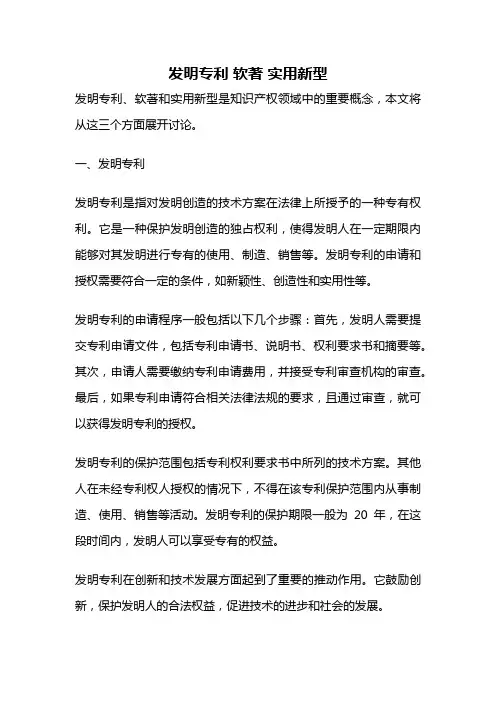 发明专利 软著 实用新型

发明专利、软著和实用新型是知识产权领域中的重要概念，本文将从这三个方面展开讨论。

一、发明专利

发明专利是指对发明创造的技术方案在法律上所授予的一种专有权利。它是一种保护发明创造的独占权利，使得发明人在一定期限内能够对其发明进行专有的使用、制造、销售等。发明专利的申请和授权需要符合一定的条件，如新颖性、创造性和实用性等。

发明专利的申请程序一般包括以下几个步骤：首先，发明人需要提交专利申请文件，包括专利申请书、说明书、权利要求书和摘要等。其次，申请人需要缴纳专利申请费用，并接受专利审查机构的审查。最后，如果专利申请符合相关法律法规的要求，且通过审查，就可以获得发明专利的授权。

发明专利的保护范围包括专利权利要求书中所列的技术方案。其他人在未经专利权人授权的情况下，不得在该专利保护范围内从事制造、使用、销售等活动。发明专利的保护期限一般为 20 年，在这段时间内，发明人可以享受专有的权益。

发明专利在创新和技术发展方面起到了重要的推动作用。它鼓励创新，保护发明人的合法权益，促进技术的进步和社会的发展。